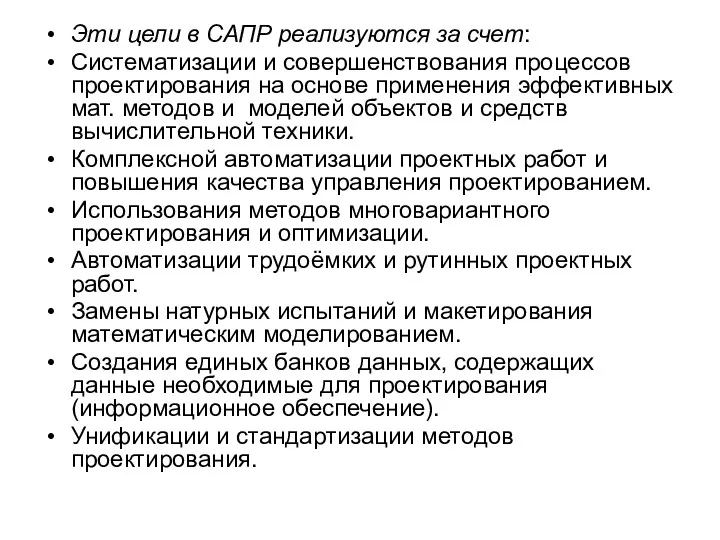 • Эти цели в САПР реализуются за счет:
• Систематизации и совершенствования процессов проектирования на основе применения эффективных мат. методов и моделей объектов и средств вычислительной техники.
• Комплексной автоматизации проектных работ и повышения качества управления проектированием.
• Использования методов многовариантного проектирования и оптимизации.
• Автоматизации трудоёмких и рутинных проектных работ.
• Замены натурных испытаний и макетирования математическим моделированием.
• Создания единых банков данных, содержащих данные необходимые для проектирования (информационное обеспечение).
• Унификации и стандартизации методов проектирования.